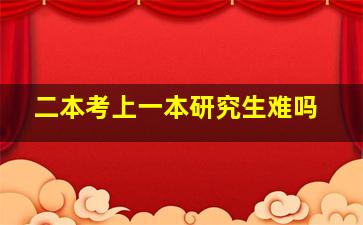 二本考上一本研究生难吗